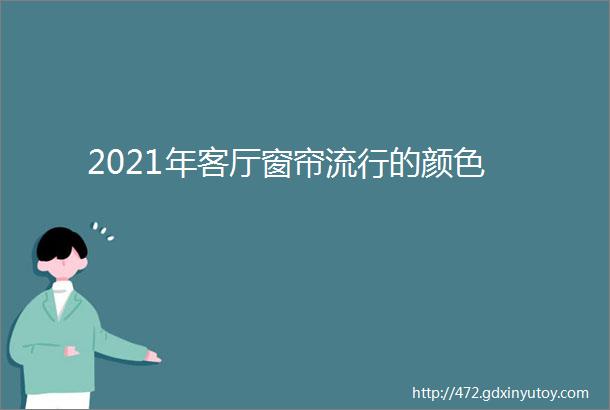 2021年客厅窗帘流行的颜色

http://472.gdxinyutoy.com